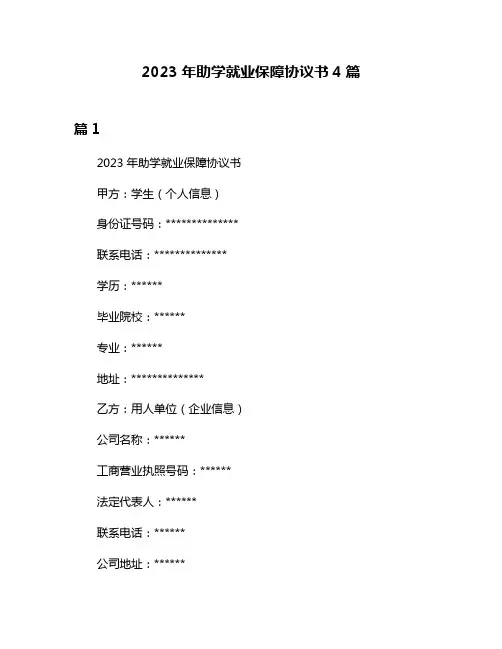 2023 年助学就业保障协议书 4 篇

篇 1

2023 年助学就业保障协议书

甲方：学生（个人信息）

身份证号码：**************

联系电话：**************

学历：******

毕业院校：******

专业：******

地址：**************

乙方：用人单位（企业信息）

公司名称：******

工商营业执照号码：******

法定代表人：******

联系电话：******

公司地址：******